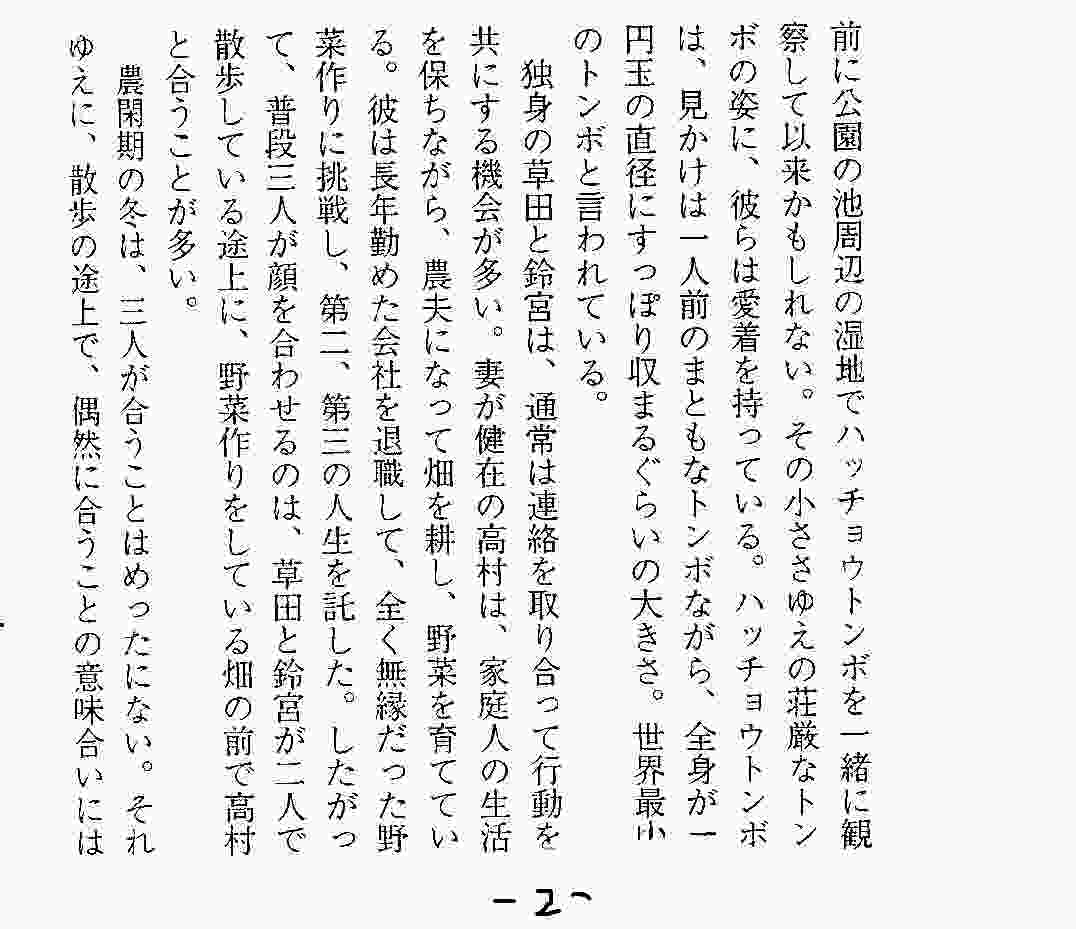 前に公園の池周辺の湿地でハッチョウトンボを一緒に観察して以来かもしれない。その小ささゆえの荘厳なトンボの姿に、彼らは愛着を持っている。ハッチョウトンボは、見かけは一人前のまともなトンボながら、全身が一円玉の直径にすっぽり収まるぐらいの大きさ。世界最小のトンボと言われている。

独身の草田と鈴宮は、通常は連絡を取り合って行動を共にする機会が多い。妻が健在の高村は、家庭人の生活を保ちながら、農夫になって畑を耕し、野菜を育てている。彼は長年勤めた会社を退職して、全く無縁だった野菜作りに挑戦し、第二、第三の人生を託した。したがって、普段三人が顔を合わせるのは、草田と鈴宮が二人で散歩している途上に、野菜作りをしている畑の前で高村と合うことが多い。

農閑期の冬は、三人が合うことはめったにない。それゆえに、散歩の途上で、偶然に合うことの意味合いには

－2－